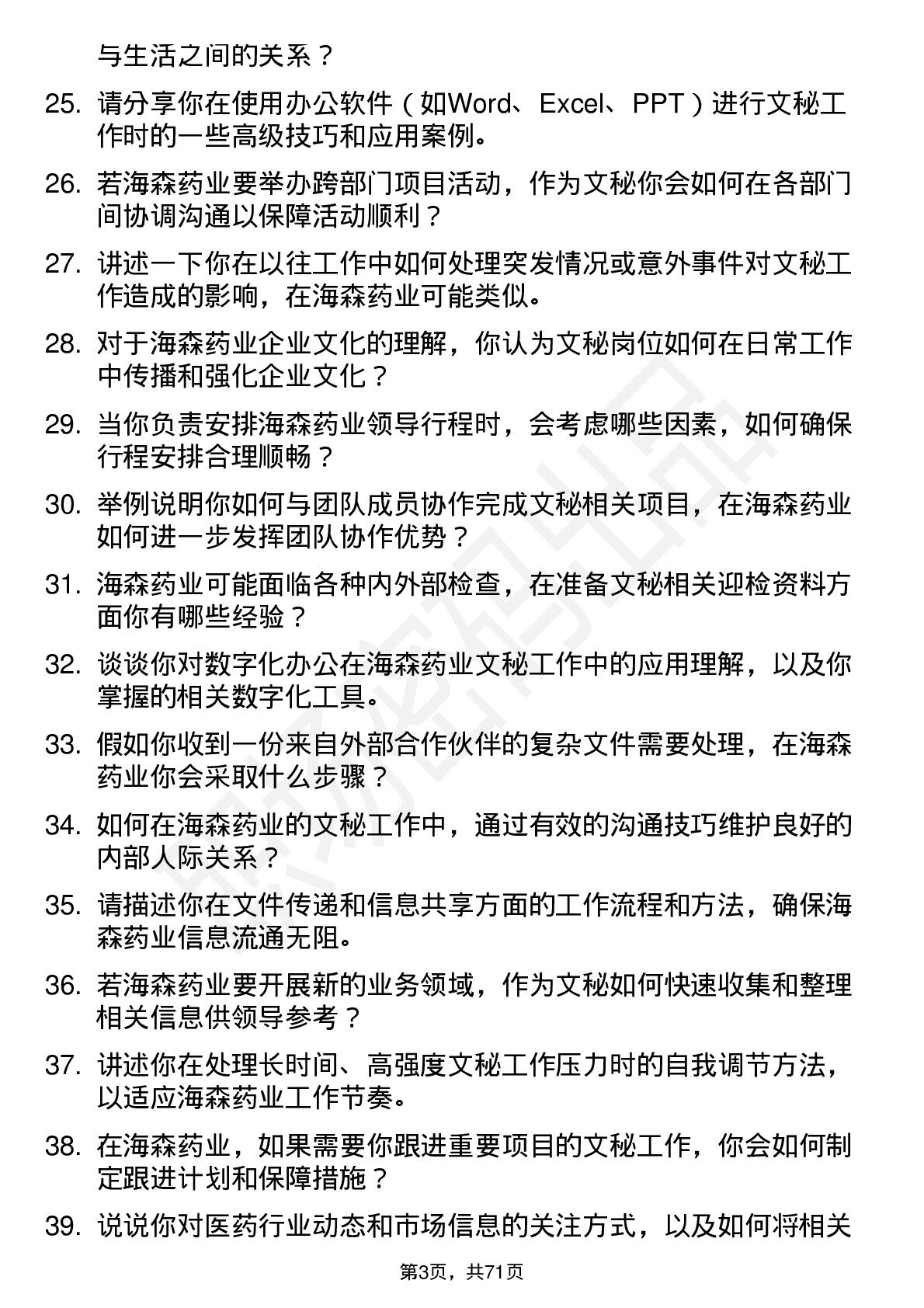 与生活之间的关系？

25. 请分享你在使用办公软件（如Word、Excel、PPT）进行文秘工作时的一些高级技巧和应用案例。

26. 若海森药业要举办跨部门项目活动，作为文秘你会如何在各部门间协调沟通以保障活动顺利？

27. 讲述一下你在以往工作中如何处理突发情况或意外事件对文秘工作造成的影响，在海森药业可能类似。

28. 对于海森药业企业文化的理解，你认为文秘岗位如何在日常工作中传播和强化企业文化？

29. 当你负责安排海森药业领导行程时，会考虑哪些因素，如何确保行程安排合理顺畅？

30. 举例说明你如何与团队成员协作完成文秘相关项目，在海森药业如何进一步发挥团队协作优势？

31. 海森药业可能面临各种内外部检查，在准备文秘相关迎检资料方面你有哪些经验？

32. 谈谈你对数字化办公在海森药业文秘工作中的应用理解，以及你掌握的相关数字化工具。

33. 假如你收到一份来自外部合作伙伴的复杂文件需要处理，在海森药业你会采取什么步骤？

34. 如何在海森药业的文秘工作中，通过有效的沟通技巧维护良好的内部人际关系？

35. 请描述你在文件传递和信息共享方面的工作流程和方法，确保海森药业信息流通无阻。

36. 若海森药业要开展新的业务领域，作为文秘如何快速收集和整理相关信息供领导参考？

37. 讲述你在处理长时间、高强度文秘工作压力时的自我调节方法，以适应海森药业工作节奏。

38. 在海森药业，如果需要你跟进重要项目的文秘工作，你会如何制定跟进计划和保障措施？

39. 说说你对医药行业动态和市场信息的关注方式，以及如何将相关

第3页，共71页